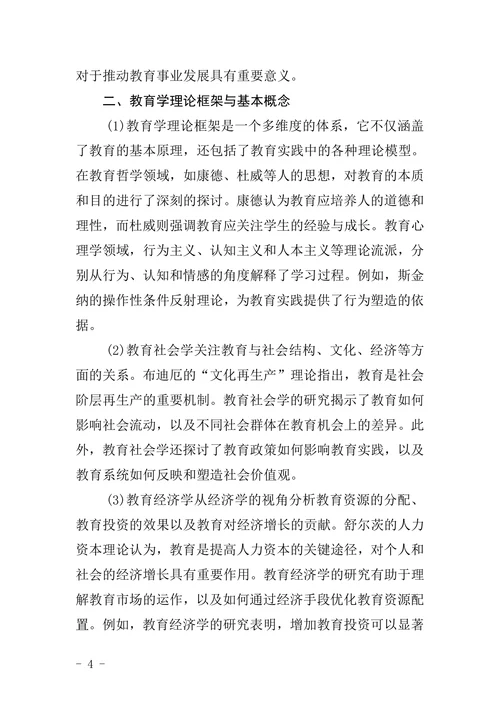 对于推动教育事业发展具有重要意义。

二、教育学理论框架与基本概念

(1)教育学理论框架是一个多维度的体系，它不仅涵盖了教育的基本原理，还包括了教育实践中的各种理论模型。在教育哲学领域，如康德、杜威等人的思想，对教育的本质和目的进行了深刻的探讨。康德认为教育应培养人的道德和理性，而杜威则强调教育应关注学生的经验与成长。教育心理学领域，行为主义、认知主义和人本主义等理论流派，分别从行为、认知和情感的角度解释了学习过程。例如，斯金纳的操作性条件反射理论，为教育实践提供了行为塑造的依据。

(2)教育社会学关注教育与社会结构、文化、经济等方面的关系。布迪厄的“文化再生产”理论指出，教育是社会阶层再生产的重要机制。教育社会学的研究揭示了教育如何影响社会流动，以及不同社会群体在教育机会上的差异。此外，教育社会学还探讨了教育政策如何影响教育实践，以及教育系统如何反映和塑造社会价值观。

(3)教育经济学从经济学的视角分析教育资源的分配、教育投资的效果以及教育对经济增长的贡献。舒尔茨的人力资本理论认为，教育是提高人力资本的关键途径，对个人和社会的经济增长具有重要作用。教育经济学的研究有助于理解教育市场的运作，以及如何通过经济手段优化教育资源配置。例如，教育经济学的研究表明，增加教育投资可以显著

- 4 -